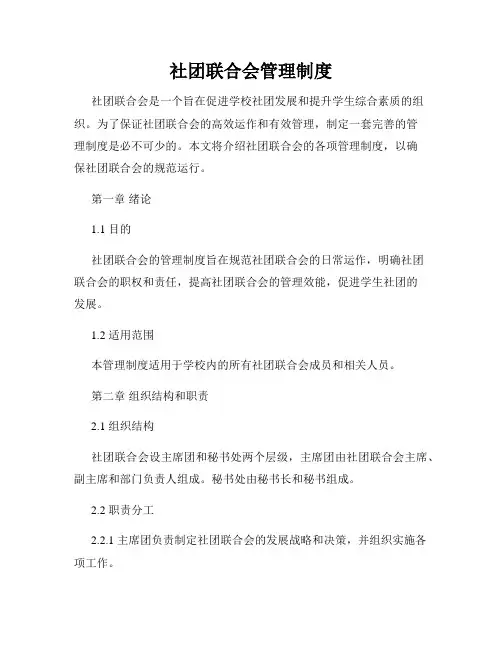 社团联合会管理制度

社团联合会是一个旨在促进学校社团发展和提升学生综合素质的组织。为了保证社团联合会的高效运作和有效管理，制定一套完善的管理制度是必不可少的。本文将介绍社团联合会的各项管理制度，以确保社团联合会的规范运行。

第一章 绪论

1.1 目的

社团联合会的管理制度旨在规范社团联合会的日常运作，明确社团联合会的职权和责任，提高社团联合会的管理效能，促进学生社团的发展。

1.2 适用范围

本管理制度适用于学校内的所有社团联合会成员和相关人员。

第二章 组织结构和职责

2.1 组织结构

社团联合会设主席团和秘书处两个层级，主席团由社团联合会主席、副主席和部门负责人组成。秘书处由秘书长和秘书组成。

2.2 职责分工

2.2.1 主席团负责制定社团联合会的发展战略和决策，并组织实施各项工作。